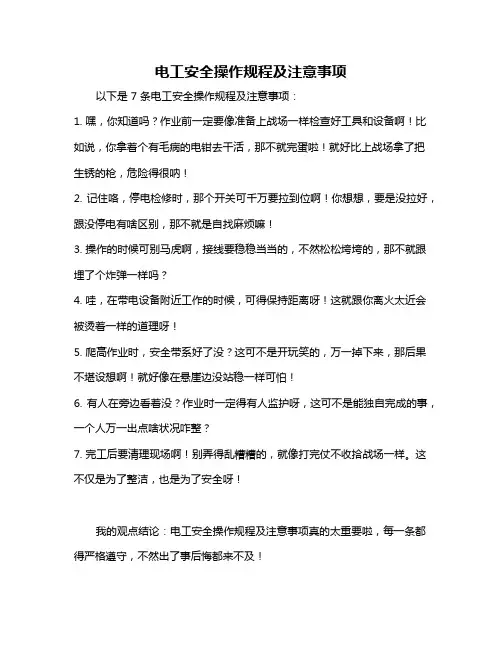 电工安全操作规程及注意事项

以下是 7 条电工安全操作规程及注意事项：

1. 嘿，你知道吗？作业前一定要像准备上战场一样检查好工具和设备啊！比如说，你拿着个有毛病的电钳去干活，那不就完蛋啦！就好比上战场拿了把生锈的枪，危险得很呐！

2. 记住咯，停电检修时，那个开关可千万要拉到位啊！你想想，要是没拉好，跟没停电有啥区别，那不就是自找麻烦嘛！

3. 操作的时候可别马虎啊，接线要稳稳当当的，不然松松垮垮的，那不就跟埋了个炸弹一样吗？

4. 哇，在带电设备附近工作的时候，可得保持距离呀！这就跟你离火太近会被烫着一样的道理呀！

5. 爬高作业时，安全带系好了没？这可不是开玩笑的，万一掉下来，那后果不堪设想啊！就好像在悬崖边没站稳一样可怕！

6. 有人在旁边看着没？作业时一定得有人监护呀，这可不是能独自完成的事，一个人万一出点啥状况咋整？

7. 完工后要清理现场啊！别弄得乱糟糟的，就像打完仗不收拾战场一样。这不仅是为了整洁，也是为了安全呀！

我的观点结论：电工安全操作规程及注意事项真的太重要啦，每一条都得严格遵守，不然出了事后悔都来不及！